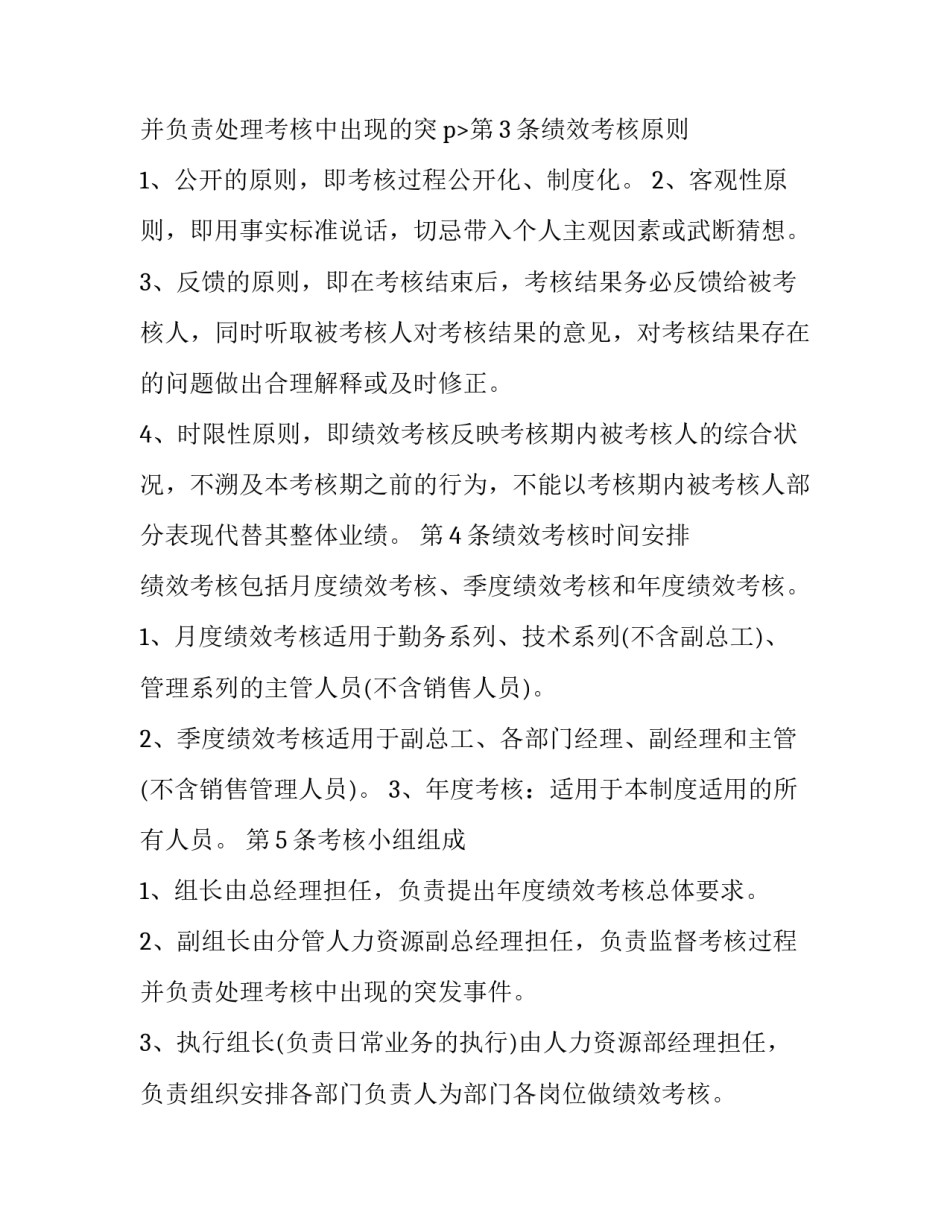 并负责处理考核中出现的突 p>第 3 条绩效考核原则

1、公开的原则，即考核过程公开化、制度化。 2、客观性原则，即用事实标准说话，切忌带入个人主观因素或武断猜想。

3、反馈的原则，即在考核结束后，考核结果务必反馈给被考核人，同时听取被考核人对考核结果的意见，对考核结果存在的问题做出合理解释或及时修正。

4、时限性原则，即绩效考核反映考核期内被考核人的综合状况，不溯及本考核期之前的行为，不能以考核期内被考核人部分表现代替其整体业绩。 第 4 条绩效考核时间安排

绩效考核包括月度绩效考核、季度绩效考核和年度绩效考核。

1、月度绩效考核适用于勤务系列、技术系列(不含副总工)、管理系列的主管人员(不含销售人员)。

2、季度绩效考核适用于副总工、各部门经理、副经理和主管(不含销售管理人员)。 3、年度考核：适用于本制度适用的所有人员。 第 5 条考核小组组成

1、组长由总经理担任，负责提出年度绩效考核总体要求。

2、副组长由分管人力资源副总经理担任，负责监督考核过程并负责处理考核中出现的突发事件。

3、执行组长(负责日常业务的执行)由人力资源部经理担任，负责组织安排各部门负责人为部门各岗位做绩效考核。